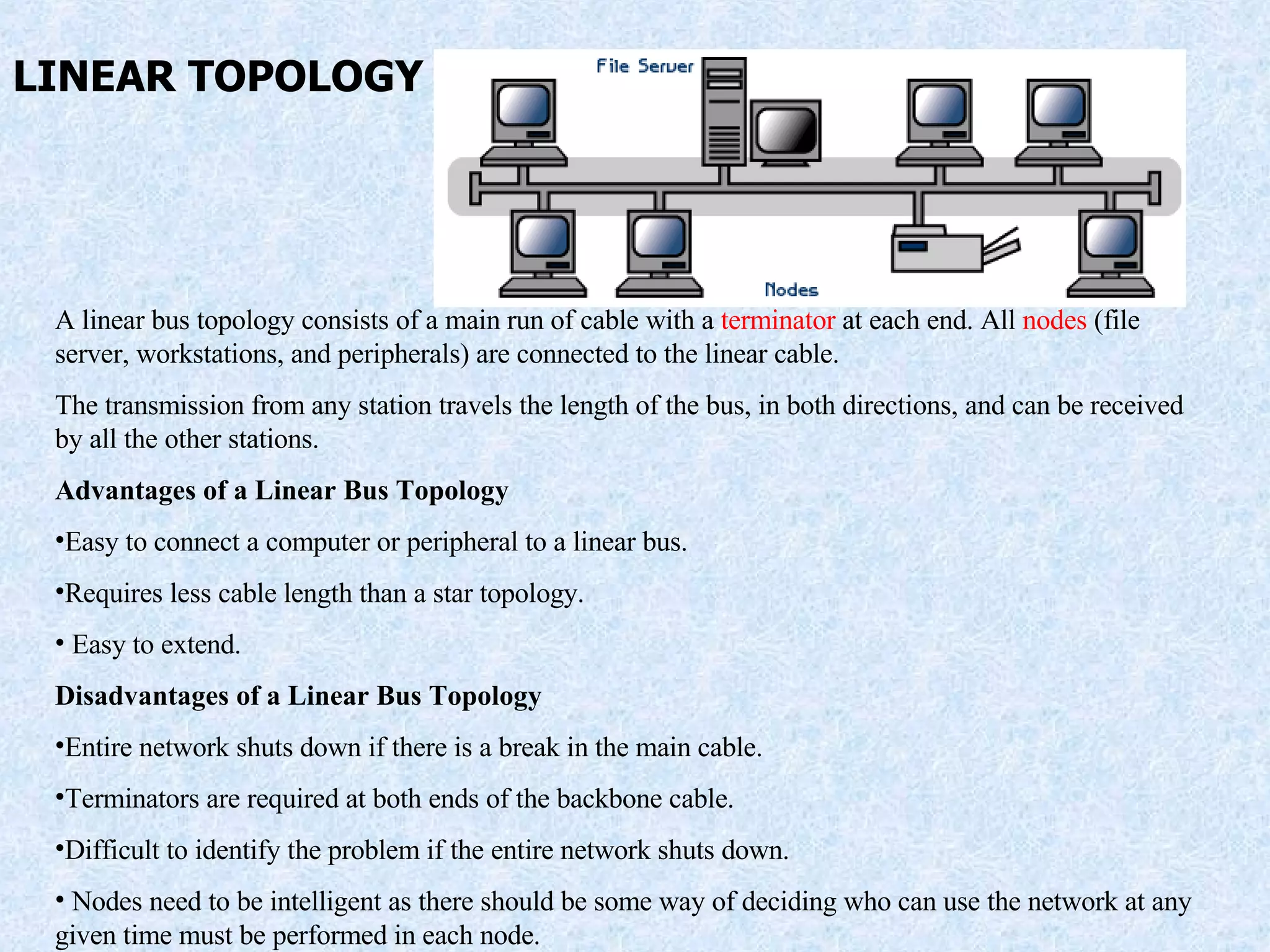 LINEAR TOPOLOGY

File Server

Nodes

A linear bus topology consists of a main run of cable with a terminator at each end. All nodes (file server, workstations, and peripherals) are connected to the linear cable.

The transmission from any station travels the length of the bus, in both directions, and can be received by all the other stations.

Advantages of a Linear Bus Topology

•Easy to connect a computer or peripheral to a linear bus.

•Requires less cable length than a star topology.

• Easy to extend.

Disadvantages of a Linear Bus Topology

•Entire network shuts down if there is a break in the main cable.

•Terminators are required at both ends of the backbone cable.

•Difficult to identify the problem if the entire network shuts down.

• Nodes need to be intelligent as there should be some way of deciding who can use the network at any given time must be performed in each node.